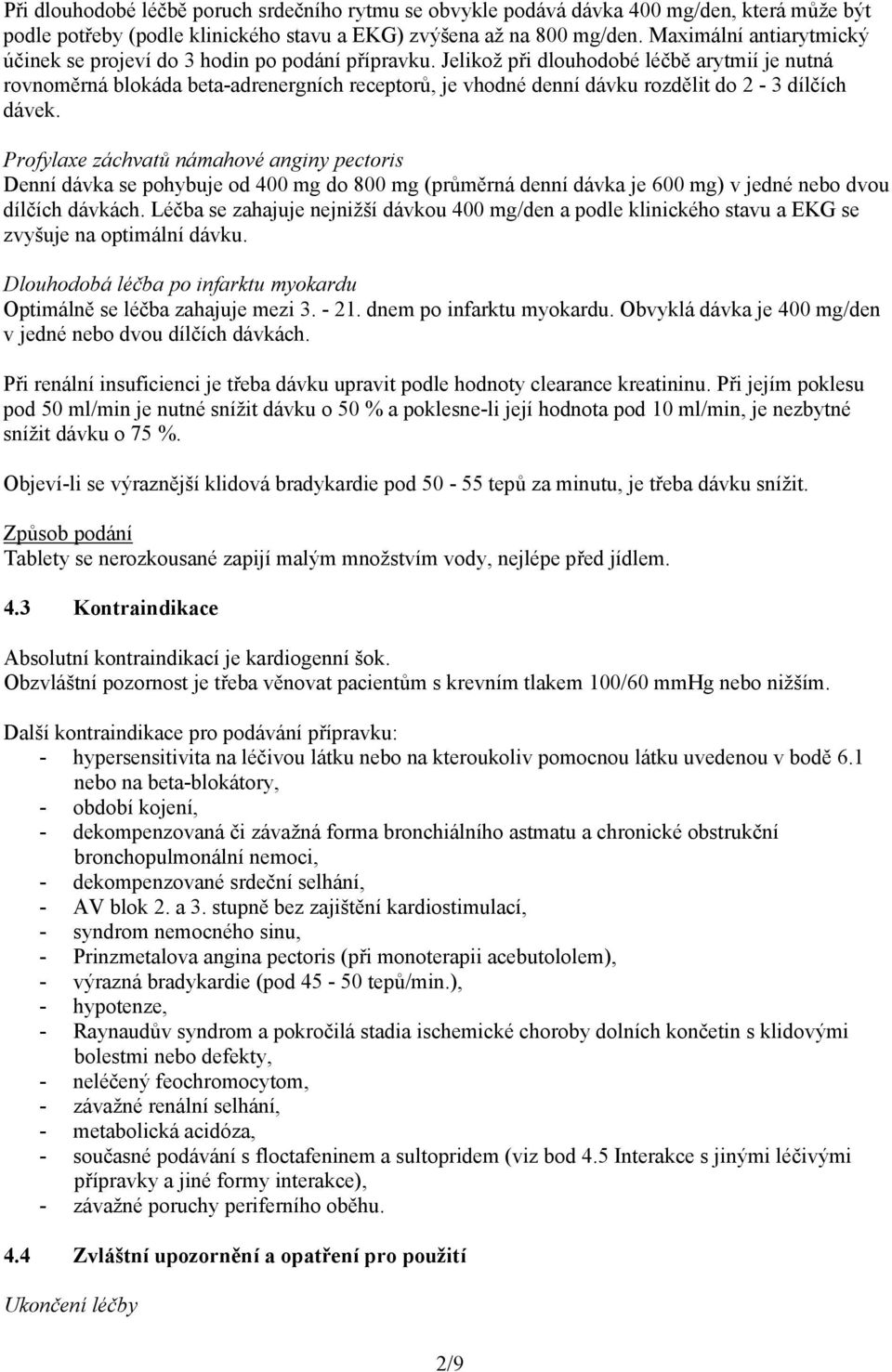 Při dlouhodobé léčbě poruch srdečního rytmu se obvykle podává dávka 400 mg/den, která může být podle potřeby (podle klinického stavu a EKG) zvýšena až na 800 mg/den. Maximální antiarytmický účinek se projeví do 3 hodin po podání přípravku. Jelikož při dlouhodobé léčbě arytmií je nutná rovnoměrná blokáda beta-adrenergních receptorů, je vhodné denní dávku rozdělit do 2 - 3 dílčích dávek.

Profylaxe záchvatů námahové anginy pectoris
Denní dávka se pohybuje od 400 mg do 800 mg (průměrná denní dávka je 600 mg) v jedné nebo dvou dílčích dávkách. Léčba se zahajuje nejnižší dávkou 400 mg/den a podle klinického stavu a EKG se zvyšuje na optimální dávku.

Dlouhodobá léčba po infarktu myokardu
Optimálně se léčba zahajuje mezi 3. - 21. dnem po infarktu myokardu. Obvyklá dávka je 400 mg/den v jedné nebo dvou dílčích dávkách.

Při renální insuficienci je třeba dávku upravit podle hodnoty clearance kreatininu. Při jejím poklesu pod 50 ml/min je nutné snížit dávku o 50 % a poklesne-li její hodnota pod 10 ml/min, je nezbytné snížit dávku o 75 %.

Objeví-li se výraznější klidová bradykardie pod 50 - 55 tepů za minutu, je třeba dávku snížit.

Způsob podání
Tablety se nerozkousané zapijí malým množstvím vody, nejlépe před jídlem.

4.3 Kontraindikace

Absolutní kontraindikací je kardiogenní šok.
Obzvláštní pozornost je třeba věnovat pacientům s krevním tlakem 100/60 mmHg nebo nižším.

Další kontraindikace pro podávání přípravku:
- hypersensitivita na léčivou látku nebo na kteroukoliv pomocnou látku uvedenou v bodě 6.1 nebo na beta-blokátory,
- období kojení,
- dekompenzovaná či závažná forma bronchiálního astmatu a chronické obstrukční bronchopulmonální nemoci,
- dekompenzované srdeční selhání,
- AV blok 2. a 3. stupně bez zajištění kardiostimulací,
- syndrom nemocného sinu,
- Prinzmetalova angina pectoris (při monoterapii acebutololem),
- výrazná bradykardie (pod 45 - 50 tepů/min.),
- hypotenze,
- Raynaudův syndrom a pokročilá stadia ischemické choroby dolních končetin s klidovými bolestmi nebo defekty,
- neléčený feochromocytom,
- závažné renální selhání,
- metabolická acidóza,
- současné podávání s floctafeninem a sultopridem (viz bod 4.5 Interakce s jinými léčivými přípravky a jiné formy interakce),
- závažné poruchy periferního oběhu.

4.4 Zvláštní upozornění a opatření pro použití

Ukončení léčby

2/9